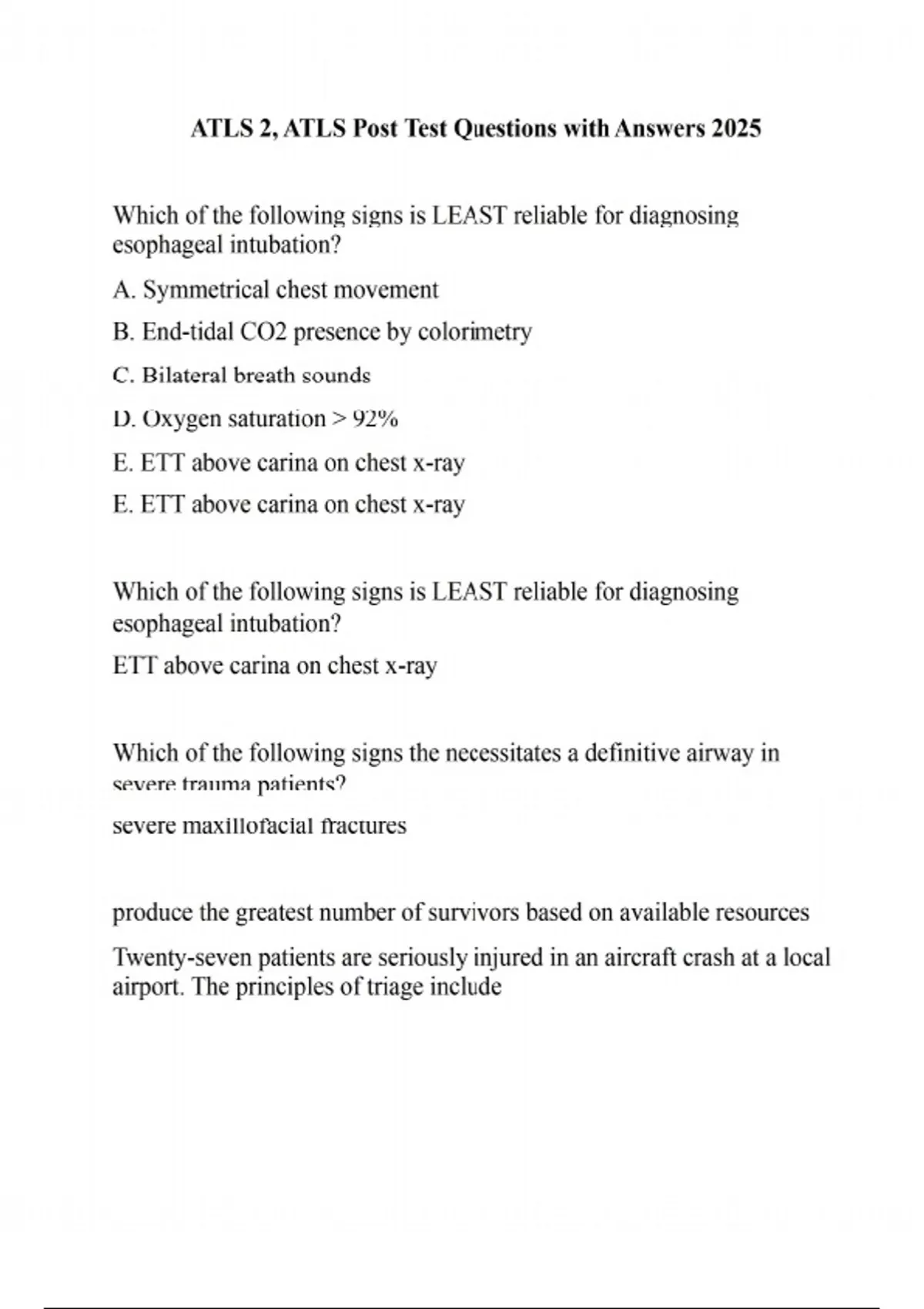 ATLS 2, ATLS Post Test Questions with Answers 2025

Which of the following signs is LEAST reliable for diagnosing esophageal intubation?

A. Symmetrical chest movement

B. End-tidal CO2 presence by colorimetry

C. Bilateral breath sounds

D. Oxygen saturation > 92%

E. ETT above carina on chest x-ray

E. ETT above carina on chest x-ray

Which of the following signs is LEAST reliable for diagnosing esophageal intubation?

ETT above carina on chest x-ray

Which of the following signs the necessitates a definitive airway in severe trauma patients?

severe maxillofacial fractures

produce the greatest number of survivors based on available resources

Twenty-seven patients are seriously injured in an aircraft crash at a local airport. The principles of triage include